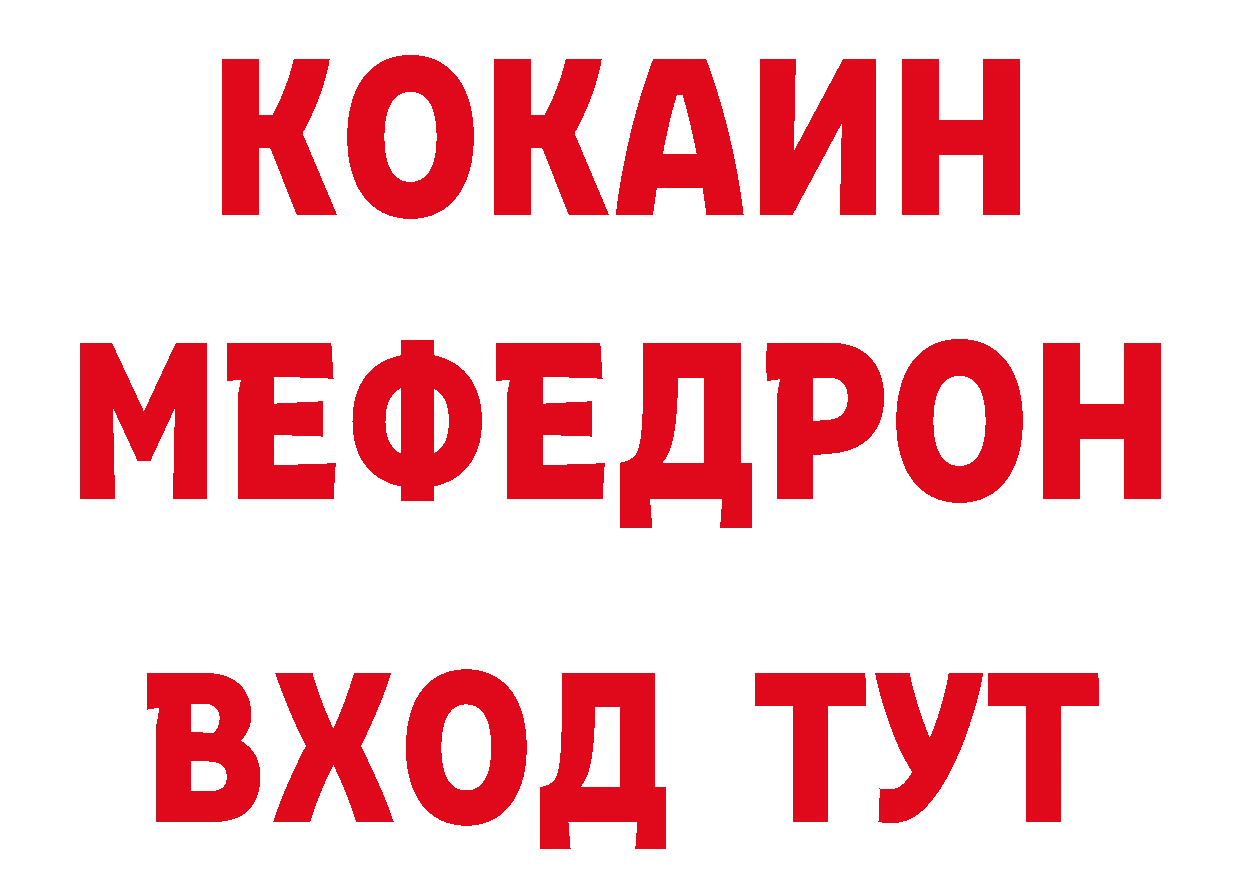 КОКАИН
МЕФЕДРОН
ВХОД ТУТ